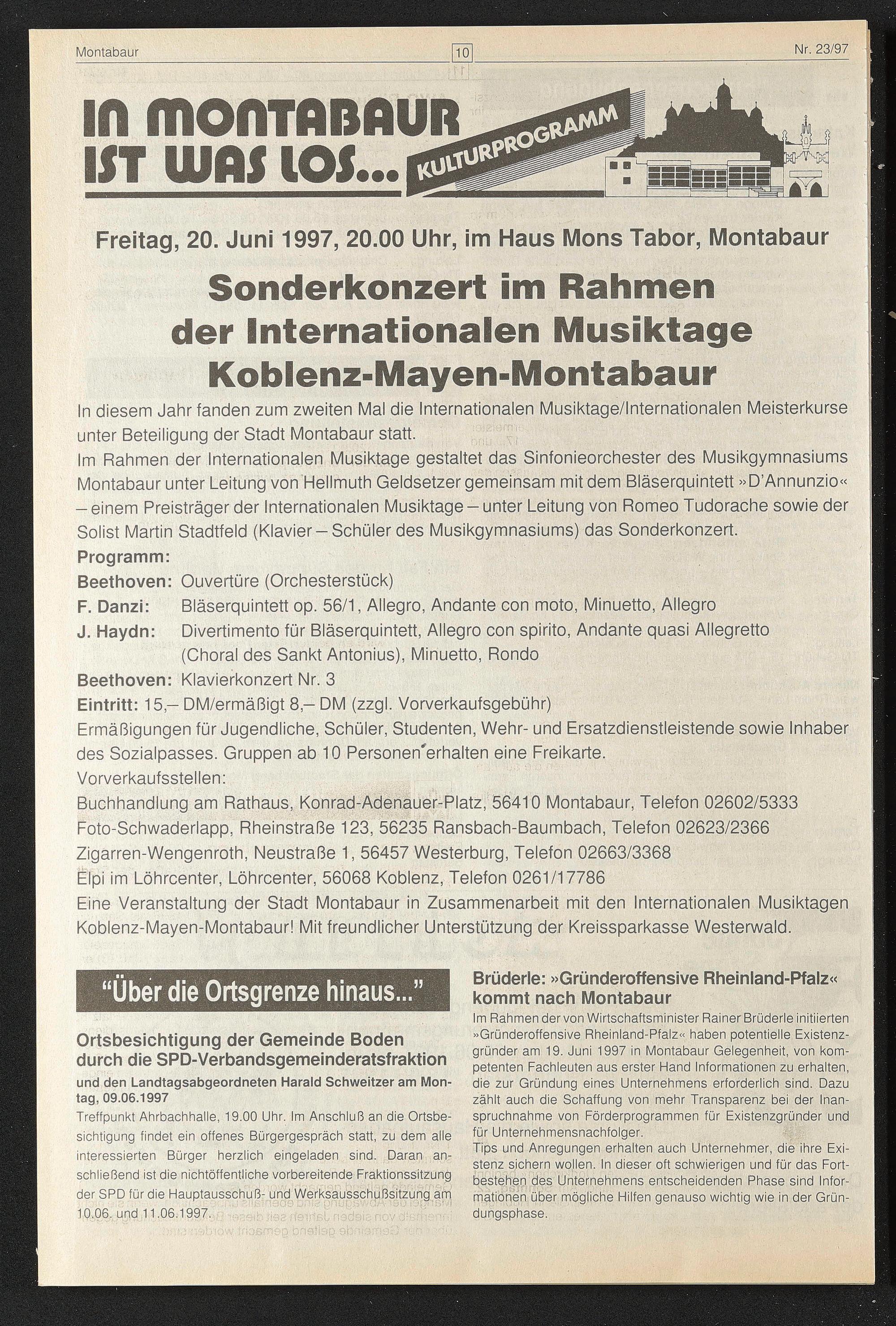 Montabaur 10 Nr. 23/97

IN MONTABAUR IST WAS LOS... KULTURPROGRAMM

Freitag, 20. Juni 1997, 20.00 Uhr, im Haus Mons Tabor, Montabaur

Sonderkonzert im Rahmen der Internationalen Musiktage Koblenz-Mayen-Montabaur

In diesem Jahr fanden zum zweiten Mal die Internationalen Musiktage/Internationalen Meisterkurse unter Beteiligung der Stadt Montabaur statt.
Im Rahmen der Internationalen Musiktage gestaltet das Sinfonieorchester des Musikgymnasiums Montabaur unter Leitung von Hellmuth Geldsetzer gemeinsam mit dem Bläserquintett »D'Annunzio« – einem Preisträger der Internationalen Musiktage – unter Leitung von Romeo Tudorache sowie der Solist Martin Stadtfeld (Klavier – Schüler des Musikgymnasiums) das Sonderkonzert.
Programm:
Beethoven: Ouvertüre (Orchesterstück)
F. Danzi: Bläserquintett op. 56/1, Allegro, Andante con moto, Minuetto, Allegro
J. Haydn: Divertimento für Bläserquintett, Allegro con spirito, Andante quasi Allegretto (Choral des Sankt Antonius), Minuetto, Rondo
Beethoven: Klavierkonzert Nr. 3
Eintritt: 15,– DM/ermäßigt 8,– DM (zzgl. Vorverkaufsgebühr)
Ermäßigungen für Jugendliche, Schüler, Studenten, Wehr- und Ersatzdienstleistende sowie Inhaber des Sozialpasses. Gruppen ab 10 Personen erhalten eine Freikarte.
Vorverkaufsstellen:
Buchhandlung am Rathaus, Konrad-Adenauer-Platz, 56410 Montabaur, Telefon 02602/5333
Foto-Schwaderlapp, Rheinstraße 123, 56235 Ransbach-Baumbach, Telefon 02623/2366
Zigarren-Wengenroth, Neustraße 1, 56457 Westerburg, Telefon 02663/3368
Elpi im Löhrcenter, Löhrcenter, 56068 Koblenz, Telefon 0261/17786
Eine Veranstaltung der Stadt Montabaur in Zusammenarbeit mit den Internationalen Musiktagen Koblenz-Mayen-Montabaur! Mit freundlicher Unterstützung der Kreissparkasse Westerwald.

"Über die Ortsgrenze hinaus..."

Ortsbesichtigung der Gemeinde Boden durch die SPD-Verbandsgemeinderatsfraktion
und den Landtagsabgeordneten Harald Schweitzer am Montag, 09.06.1997
Treffpunkt Ahrbachhalle, 19.00 Uhr. Im Anschluß an die Ortsbesichtigung findet ein offenes Bürgergespräch statt, zu dem alle interessierten Bürger herzlich eingeladen sind. Daran anschließend ist die nichtöffentliche vorbereitende Fraktionssitzung der SPD für die Hauptausschuß- und Werksausschußsitzung am 10.06. und 11.06.1997.

Brüderle: »Gründeroffensive Rheinland-Pfalz« kommt nach Montabaur
Im Rahmen der von Wirtschaftsminister Rainer Brüderle initiierten »Gründeroffensive Rheinland-Pfalz« haben potentielle Existenzgründer am 19. Juni 1997 in Montabaur Gelegenheit, von kompetenten Fachleuten aus erster Hand Informationen zu erhalten, die zur Gründung eines Unternehmens erforderlich sind. Dazu zählt auch die Schaffung von mehr Transparenz bei der Inanspruchnahme von Förderprogrammen für Existenzgründer und für Unternehmensnachfolger.
Tips und Anregungen erhalten auch Unternehmer, die ihre Existenz sichern wollen. In dieser oft schwierigen und für das Fortbestehen des Unternehmens entscheidenden Phase sind Informationen über mögliche Hilfen genauso wichtig wie in der Gründungsphase.